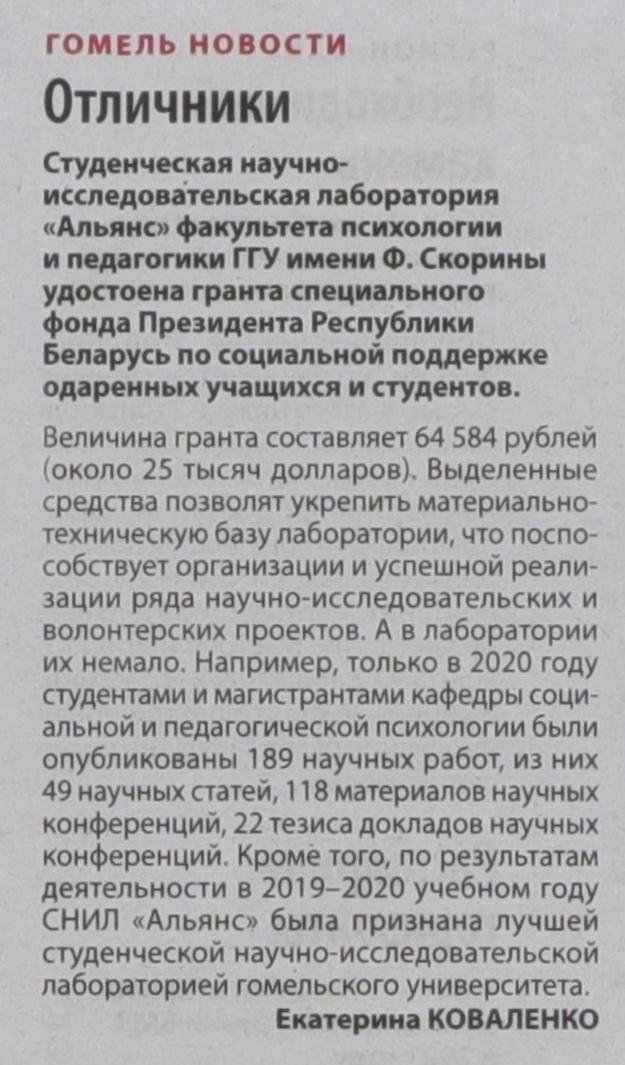 ГОМЕЛЬ НОВОСТИ

Отличники

Студенческая научно-исследовательская лаборатория «Альянс» факультета психологии и педагогики ГГУ имени Ф. Скорины удостоена гранта специального фонда Президента Республики Беларусь по социальной поддержке одаренных учащихся и студентов.

Величина гранта составляет 64 584 рублей (около 25 тысяч долларов). Выделенные средства позволят укрепить материально-техническую базу лаборатории, что поспособствует организации и успешной реализации ряда научно-исследовательских и волонтерских проектов. А в лаборатории их немало. Например, только в 2020 году студентами и магистрантами кафедры социальной и педагогической психологии были опубликованы 189 научных работ, из них 49 научных статей, 118 материалов научных конференций, 22 тезиса докладов научных конференций. Кроме того, по результатам деятельности в 2019–2020 учебном году СНИЛ «Альянс» была признана лучшей студенческой научно-исследовательской лабораторией гомельского университета.

Екатерина КОВАЛЕНКО